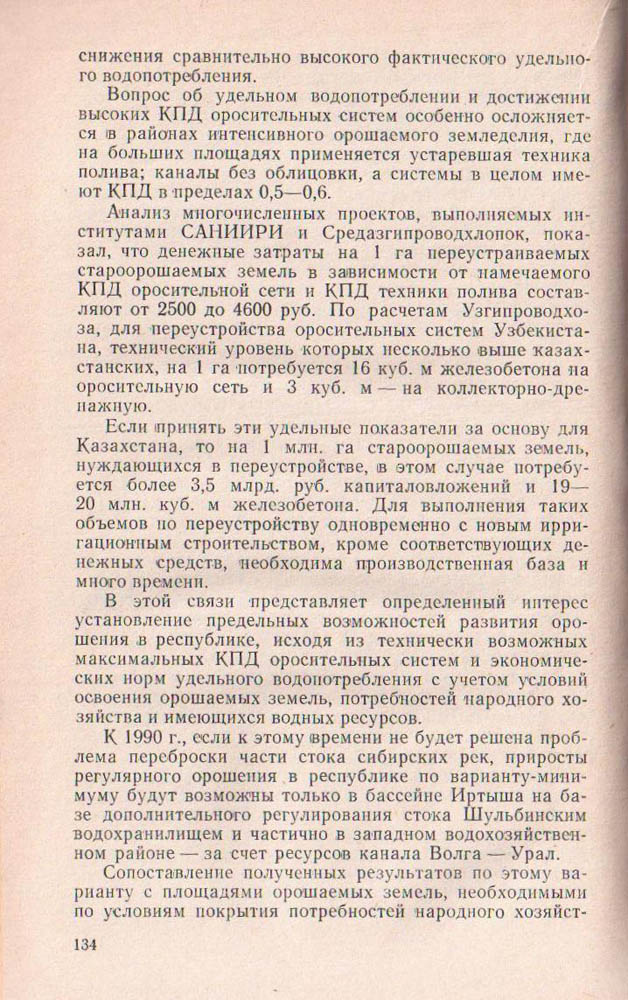 снижения сравнительно высокого фактического удельного водопотребления.

Вопрос об удельном водопотреблении и достижении высоких КПД оросительных систем особенно осложняется в районах интенсивного орошаемого земледелия, где на больших площадях применяется устаревшая техника полива; каналы без облицовки, а системы в целом имеют КПД в пределах 0,5—0,6.

Анализ многочисленных проектов, выполняемых институтами САНИИРИ и Средазгипроводхлопок, показал, что денежные затраты на 1 га переустраиваемых староорошаемых земель в зависимости от намечаемого КПД оросительной сети и КПД техники полива составляют от 2500 до 4600 руб. По расчетам Узгипроводхоза, для переустройства оросительных систем Узбекистана, технический уровень которых несколько выше казахстанских, на 1 га потребуется 16 куб. м железобетона на оросительную сеть и 3 куб. м — на коллекторно-дренажную.

Если принять эти удельные показатели за основу для Казахстана, то на 1 млн. га староорошаемых земель, нуждающихся в переустройстве, в этом случае потребуется более 3,5 млрд. руб. капиталовложений и 19—20 млн. куб. м железобетона. Для выполнения таких объемов по переустройству одновременно с новым ирригационным строительством, кроме соответствующих денежных средств, необходима производственная база и много времени.

В этой связи представляет определенный интерес установление предельных возможностей развития орошения в республике, исходя из технически возможных максимальных КПД оросительных систем и экономических норм удельного водопотребления с учетом условий освоения орошаемых земель, потребностей народного хозяйства и имеющихся водных ресурсов.

К 1990 г., если к этому времени не будет решена проблема переброски части стока сибирских рек, приросты регулярного орошения в республике по варианту-минимуму будут возможны только в бассейне Иртыша на базе дополнительного регулирования стока Шульбинским водохранилищем и частично в западном водохозяйственном районе — за счет ресурсов канала Волга — Урал.

Сопоставление полученных результатов по этому варианту с площадями орошаемых земель, необходимыми по условиям покрытия потребностей народного хозяйст-

134